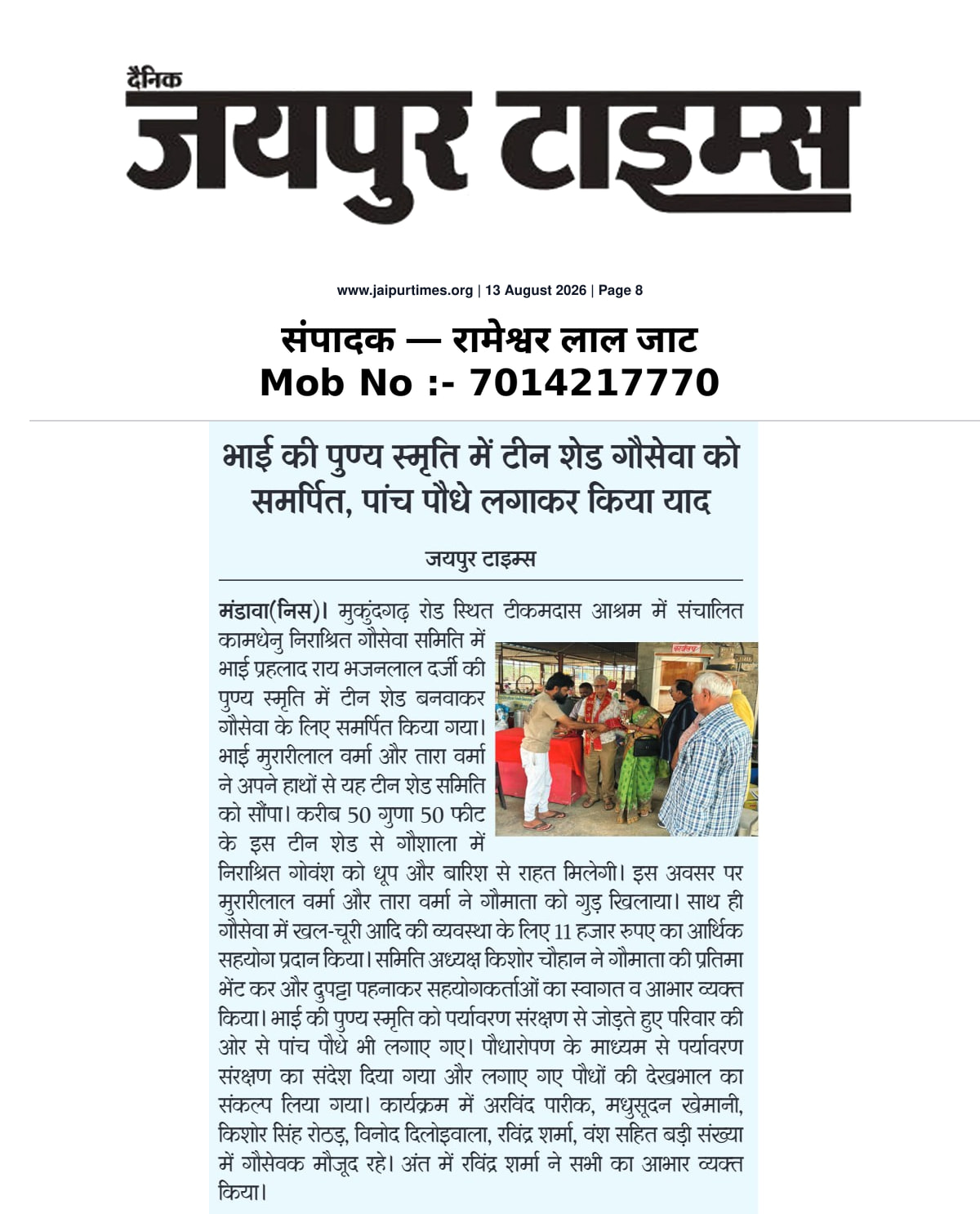 दैनिक
जयपुर टाइम्स

www.jaipurtimes.org | 13 August 2026 | Page 8

संपादक — रामेश्वर लाल जाट
Mob No :- 7014217770

भाई की पुण्य स्मृति में टीन शेड गौसेवा को समर्पित, पांच पौधे लगाकर किया याद

जयपुर टाइम्स

मंडावा(निस)। मुकुंदगढ़ रोड स्थित टीकमदास आश्रम में संचालित कामधेनु निराश्रित गौसेवा समिति में भाई प्रहलाद राय भजनलाल दर्जी की पुण्य स्मृति में टीन शेड बनवाकर गौसेवा के लिए समर्पित किया गया। भाई मुरारीलाल वर्मा और तारा वर्मा ने अपने हाथों से यह टीन शेड समिति को सौंपा। करीब 50 गुणा 50 फीट के इस टीन शेड से गौशाला में निराश्रित गोवंश को धूप और बारिश से राहत मिलेगी। इस अवसर पर मुरारीलाल वर्मा और तारा वर्मा ने गौमाता को गुड़ खिलाया। साथ ही गौसेवा में खल-चूरी आदि की व्यवस्था के लिए 11 हजार रुपए का आर्थिक सहयोग प्रदान किया। समिति अध्यक्ष किशोर चौहान ने गौमाता की प्रतिमा भेंट कर और दुपट्टा पहनाकर सहयोगकर्ताओं का स्वागत व आभार व्यक्त किया। भाई की पुण्य स्मृति को पर्यावरण संरक्षण से जोड़ते हुए परिवार की ओर से पांच पौधे भी लगाए गए। पौधारोपण के माध्यम से पर्यावरण संरक्षण का संदेश दिया गया और लगाए गए पौधों की देखभाल का संकल्प लिया गया। कार्यक्रम में अरविंद पारीक, मधुसूदन खेमानी, किशोर सिंह रोठड़, विनोद दिलोइवाला, रविंद्र शर्मा, वंश सहित बड़ी संख्या में गौसेवक मौजूद रहे। अंत में रविंद्र शर्मा ने सभी का आभार व्यक्त किया।